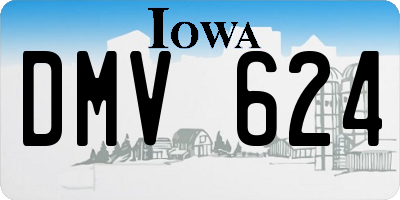 IOWA

DMV 624